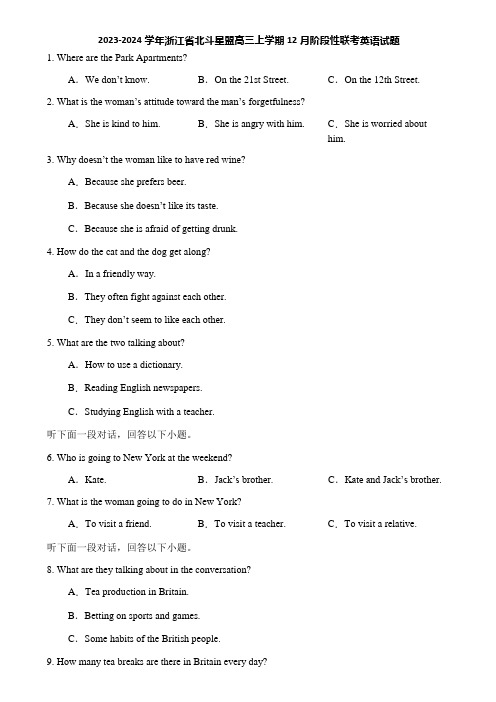 2023-2024 学年浙江省北斗星盟高三上学期 12 月阶段性联考英语试题

1. Where are the Park Apartments?

A．We don't know.　B．On the 21st Street.　C．On the 12th Street.

2. What is the woman's attitude toward the man's forgetfulness?

A．She is kind to him.　B．She is angry with him.　C．She is worried about him.

3. Why doesn't the woman like to have red wine?

A．Because she prefers beer.

B．Because she doesn't like its taste.

C．Because she is afraid of getting drunk.

4. How do the cat and the dog get along?

A．In a friendly way.

B．They often fight against each other.

C．They don't seem to like each other.

5. What are the two talking about?

A．How to use a dictionary.

B．Reading English newspapers.

C．Studying English with a teacher.

听下面一段对话，回答以下小题。

6. Who is going to New York at the weekend?

A．Kate.　B．Jack's brother.　C．Kate and Jack's brother.

7. What is the woman going to do in New York?

A．To visit a friend.　B．To visit a teacher.　C．To visit a relative.

听下面一段对话，回答以下小题。

8. What are they talking about in the conversation?

A．Tea production in Britain.

B．Betting on sports and games.

C．Some habits of the British people.

9. How many tea breaks are there in Britain every day?